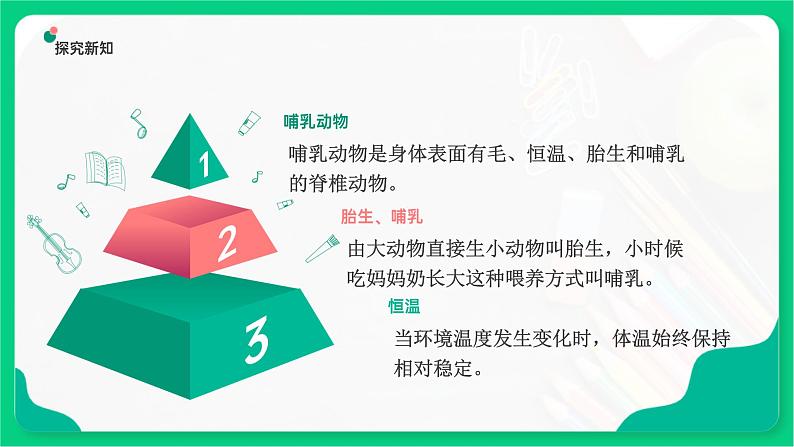 探究新知

1

2

3

哺乳动物

哺乳动物是身体表面有毛、恒温、胎生和哺乳的脊椎动物。

胎生、哺乳

由大动物直接生小动物叫胎生，小时候吃妈妈奶长大这种喂养方式叫哺乳。

恒温

当环境温度发生变化时，体温始终保持相对稳定。